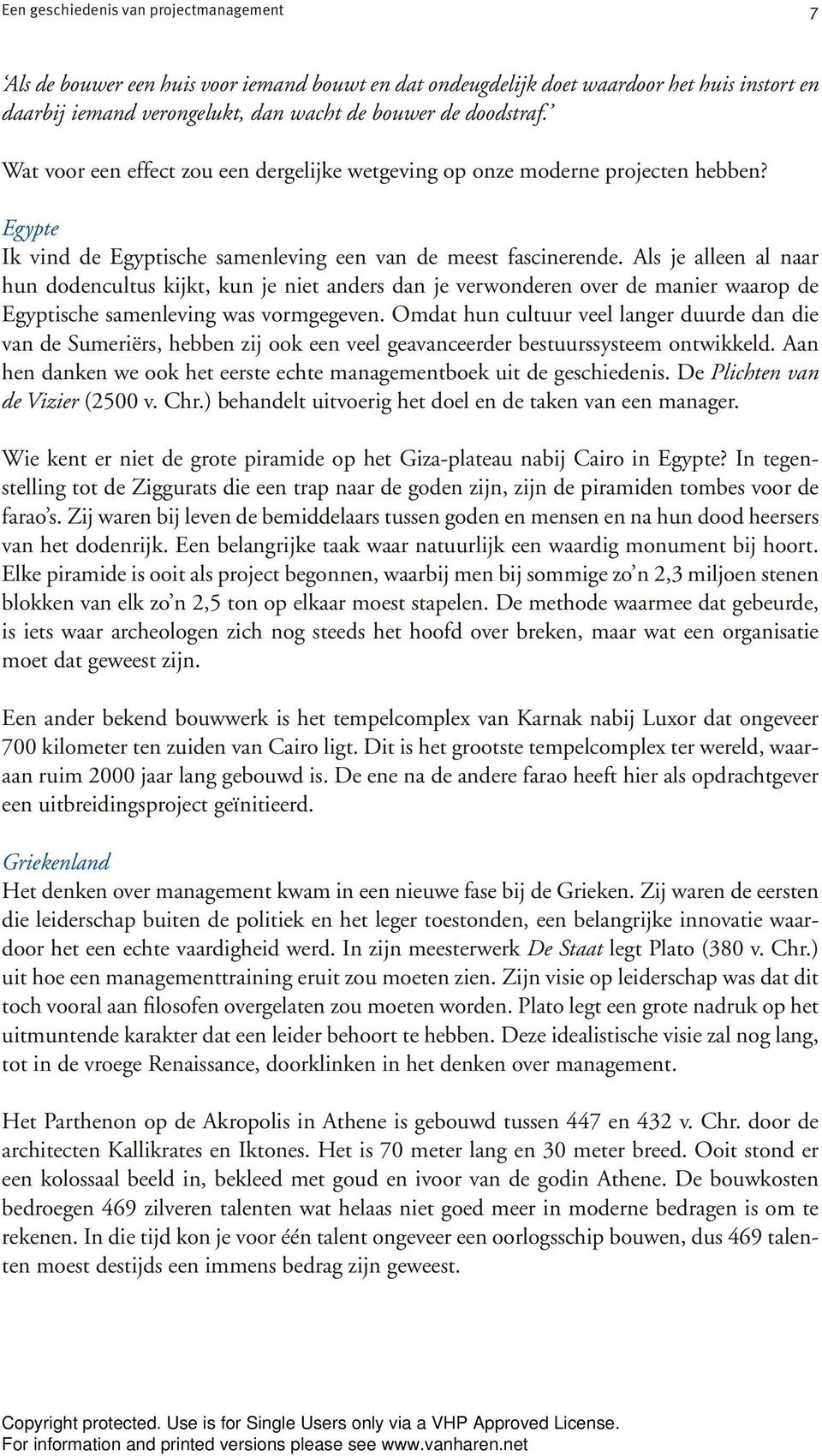 Een geschiedenis van projectmanagement 7

'Als de bouwer een huis voor iemand bouwt en dat ondeugdelijk doet waardoor het huis instort en daarbij iemand verongelukt, dan wacht de bouwer de doodstraf.'

Wat voor een effect zou een dergelijke wetgeving op onze moderne projecten hebben?

Egypte
Ik vind de Egyptische samenleving een van de meest fascinerende. Als je alleen al naar hun dodencultus kijkt, kun je niet anders dan je verwonderen over de manier waarop de Egyptische samenleving was vormgegeven. Omdat hun cultuur veel langer duurde dan die van de Sumeriërs, hebben zij ook een veel geavanceerder bestuurssysteem ontwikkeld. Aan hen danken we ook het eerste echte managementboek uit de geschiedenis. De Plichten van de Vizier (2500 v. Chr.) behandelt uitvoerig het doel en de taken van een manager.

Wie kent er niet de grote piramide op het Giza-plateau nabij Cairo in Egypte? In tegenstelling tot de Ziggurats die een trap naar de goden zijn, zijn de piramiden tombes voor de farao's. Zij waren bij leven de bemiddelaars tussen goden en mensen en na hun dood heersers van het dodenrijk. Een belangrijke taak waar natuurlijk een waardig monument bij hoort. Elke piramide is ooit als project begonnen, waarbij men bij sommige zo'n 2,3 miljoen stenen blokken van elk zo'n 2,5 ton op elkaar moest stapelen. De methode waarmee dat gebeurde, is iets waar archeologen zich nog steeds het hoofd over breken, maar wat een organisatie moet dat geweest zijn.

Een ander bekend bouwwerk is het tempelcomplex van Karnak nabij Luxor dat ongeveer 700 kilometer ten zuiden van Cairo ligt. Dit is het grootste tempelcomplex ter wereld, waaraan ruim 2000 jaar lang gebouwd is. De ene na de andere farao heeft hier als opdrachtgever een uitbreidingsproject geïnitieerd.

Griekenland
Het denken over management kwam in een nieuwe fase bij de Grieken. Zij waren de eersten die leiderschap buiten de politiek en het leger toestonden, een belangrijke innovatie waardoor het een echte vaardigheid werd. In zijn meesterwerk De Staat legt Plato (380 v. Chr.) uit hoe een managementtraining eruit zou moeten zien. Zijn visie op leiderschap was dat dit toch vooral aan filosofen overgelaten zou moeten worden. Plato legt een grote nadruk op het uitmuntende karakter dat een leider behoort te hebben. Deze idealistische visie zal nog lang, tot in de vroege Renaissance, doorklinken in het denken over management.

Het Parthenon op de Akropolis in Athene is gebouwd tussen 447 en 432 v. Chr. door de architecten Kallikrates en Iktones. Het is 70 meter lang en 30 meter breed. Ooit stond er een kolossaal beeld in, bekleed met goud en ivoor van de godin Athene. De bouwkosten bedroegen 469 zilveren talenten wat helaas niet goed meer in moderne bedragen is om te rekenen. In die tijd kon je voor één talent ongeveer een oorlogsschip bouwen, dus 469 talenten moest destijds een immens bedrag zijn geweest.

Copyright protected. Use is for Single Users only via a VHP Approved License.
For information and printed versions please see www.vanharen.net